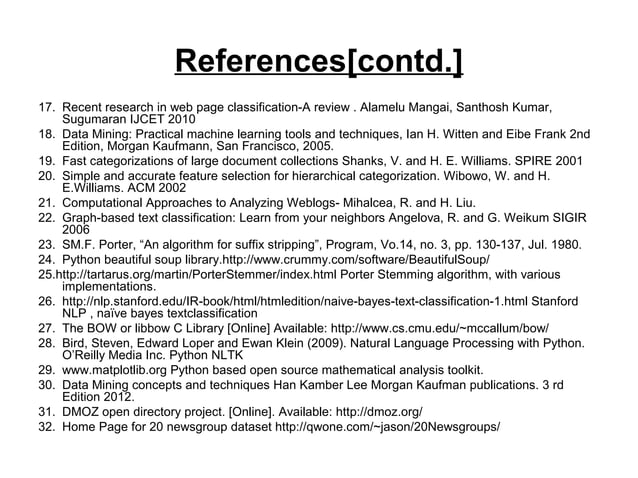 References[contd.]

17. Recent research in web page classification-A review . Alamelu Mangai, Santhosh Kumar, Sugumaran IJCET 2010
18. Data Mining: Practical machine learning tools and techniques, Ian H. Witten and Eibe Frank 2nd Edition, Morgan Kaufmann, San Francisco, 2005.
19. Fast categorizations of large document collections Shanks, V. and H. E. Williams. SPIRE 2001
20. Simple and accurate feature selection for hierarchical categorization. Wibowo, W. and H. E.Williams. ACM 2002
21. Computational Approaches to Analyzing Weblogs- Mihalcea, R. and H. Liu.
22. Graph-based text classification: Learn from your neighbors Angelova, R. and G. Weikum SIGIR 2006
23. SM.F. Porter, “An algorithm for suffix stripping”, Program, Vo.14, no. 3, pp. 130-137, Jul. 1980.
24. Python beautiful soup library.http://www.crummy.com/software/BeautifulSoup/
25.http://tartarus.org/martin/PorterStemmer/index.html Porter Stemming algorithm, with various implementations.
26. http://nlp.stanford.edu/IR-book/html/htmledition/naive-bayes-text-classification-1.html Stanford NLP , naïve bayes textclassification
27. The BOW or libbow C Library [Online] Available: http://www.cs.cmu.edu/~mccallum/bow/
28. Bird, Steven, Edward Loper and Ewan Klein (2009). Natural Language Processing with Python. O'Reilly Media Inc. Python NLTK
29. www.matplotlib.org Python based open source mathematical analysis toolkit.
30. Data Mining concepts and techniques Han Kamber Lee Morgan Kaufman publications. 3 rd Edition 2012.
31. DMOZ open directory project. [Online]. Available: http://dmoz.org/
32. Home Page for 20 newsgroup dataset http://qwone.com/~jason/20Newsgroups/